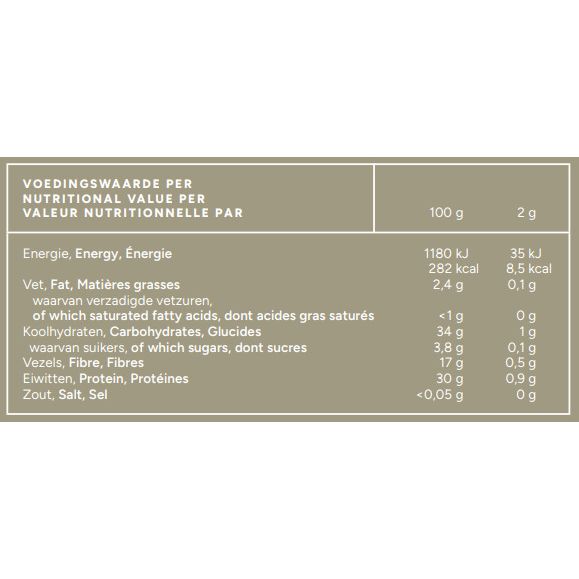 | VOEDINGSWAARDE PER NUTRITIONAL VALUE PER VALEUR NUTRITIONNELLE PAR | 100 g | 2 g |
|---|---|---|
| Energie, Energy, Énergie | 1180 kJ 282 kcal | 35 kJ 8,5 kcal |
| Vet, Fat, Matières grasses | 2,4 g | 0,1 g |
| waarvan verzadigde vetzuren, of which saturated fatty acids, dont acides gras saturés | <1 g | 0 g |
| Koolhydraten, Carbohydrates, Glucides | 34 g | 1 g |
| waarvan suikers, of which sugars, dont sucres | 3,8 g | 0,1 g |
| Vezels, Fibre, Fibres | 17 g | 0,5 g |
| Eiwitten, Protein, Protéines | 30 g | 0,9 g |
| Zout, Salt, Sel | <0,05 g | 0 g |